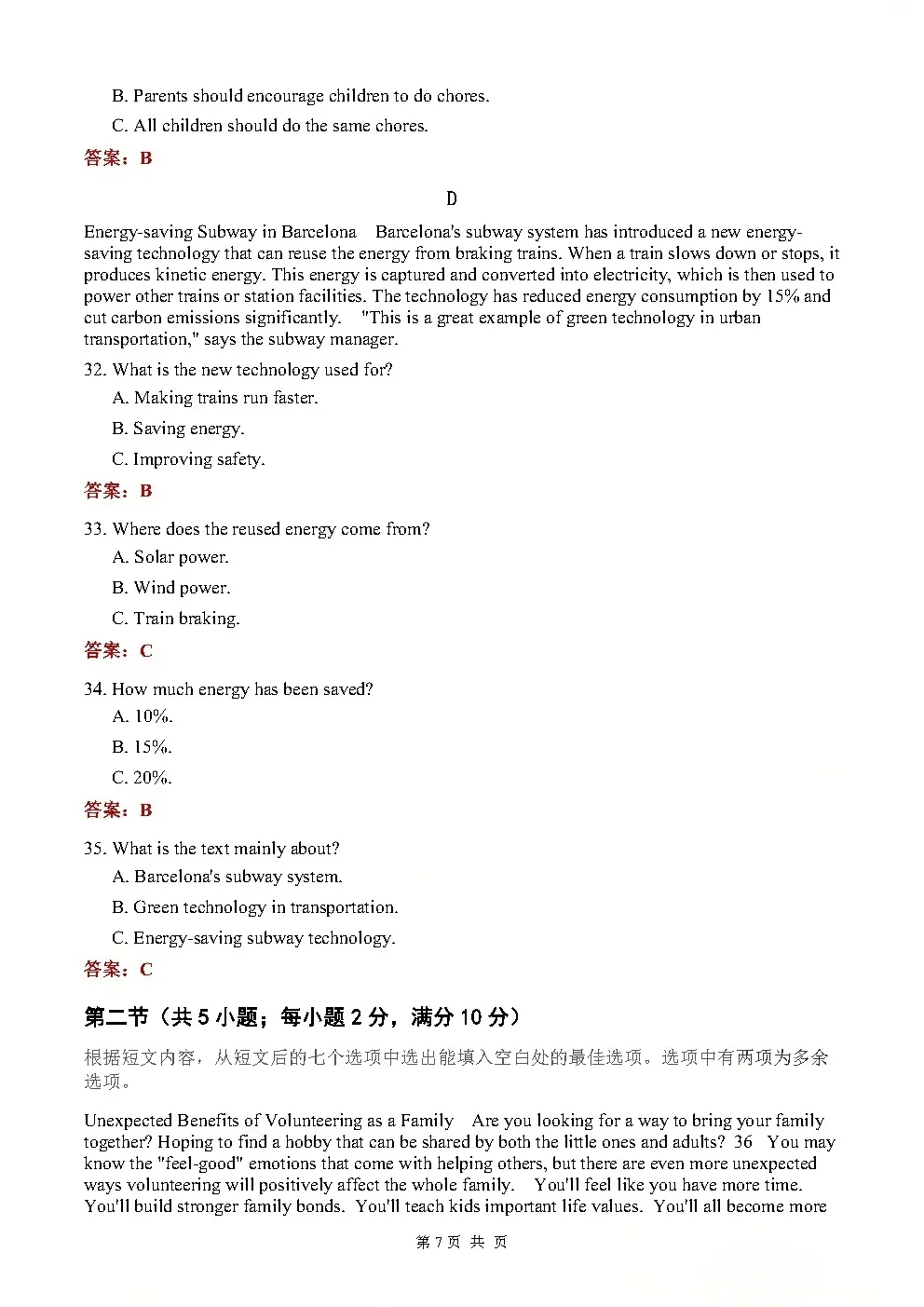 B. Parents should encourage children to do chores.

C. All children should do the same chores.

答案：B

D

Energy-saving Subway in Barcelona Barcelona's subway system has introduced a new energy-saving technology that can reuse the energy from braking trains. When a train slows down or stops, it produces kinetic energy. This energy is captured and converted into electricity, which is then used to power other trains or station facilities. The technology has reduced energy consumption by 15% and cut carbon emissions significantly. "This is a great example of green technology in urban transportation," says the subway manager.

32. What is the new technology used for?

A. Making trains run faster.

B. Saving energy.

C. Improving safety.

答案：B

33. Where does the reused energy come from?

A. Solar power.

B. Wind power.

C. Train braking.

答案：C

34. How much energy has been saved?

A. 10%.

B. 15%.

C. 20%.

答案：B

35. What is the text mainly about?

A. Barcelona's subway system.

B. Green technology in transportation.

C. Energy-saving subway technology.

答案：C

第二节（共5小题；每小题2分，满分10分）

根据短文内容，从短文后的七个选项中选出能填入空白处的最佳选项。选项中有两项为多余选项。

Unexpected Benefits of Volunteering as a Family Are you looking for a way to bring your family together? Hoping to find a hobby that can be shared by both the little ones and adults? 36 You may know the "feel-good" emotions that come with helping others, but there are even more unexpected ways volunteering will positively affect the whole family. You'll feel like you have more time. You'll build stronger family bonds. You'll teach kids important life values. You'll all become more

第7页 共 页